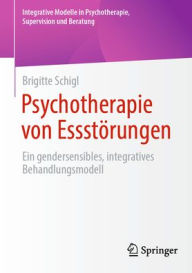 Integrative Modelle in Psychotherapie, Supervision und Beratung

Brigitte Schigl

Psychotherapie von Essstörungen

Ein gendersensibles, integratives Behandlungsmodell

Springer